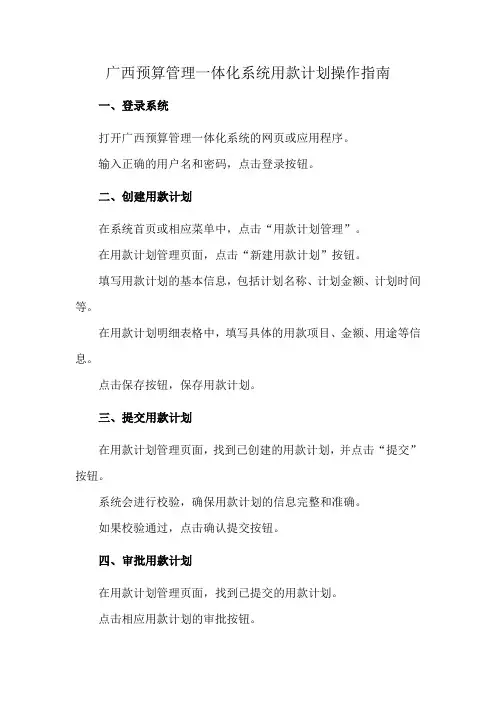 广西预算管理一体化系统用款计划操作指南

一、登录系统

打开广西预算管理一体化系统的网页或应用程序。

输入正确的用户名和密码，点击登录按钮。

二、创建用款计划

在系统首页或相应菜单中，点击“用款计划管理”。

在用款计划管理页面，点击“新建用款计划”按钮。

填写用款计划的基本信息，包括计划名称、计划金额、计划时间等。

在用款计划明细表格中，填写具体的用款项目、金额、用途等信息。

点击保存按钮，保存用款计划。

三、提交用款计划

在用款计划管理页面，找到已创建的用款计划，并点击“提交”按钮。

系统会进行校验，确保用款计划的信息完整和准确。

如果校验通过，点击确认提交按钮。

四、审批用款计划

在用款计划管理页面，找到已提交的用款计划。

点击相应用款计划的审批按钮。